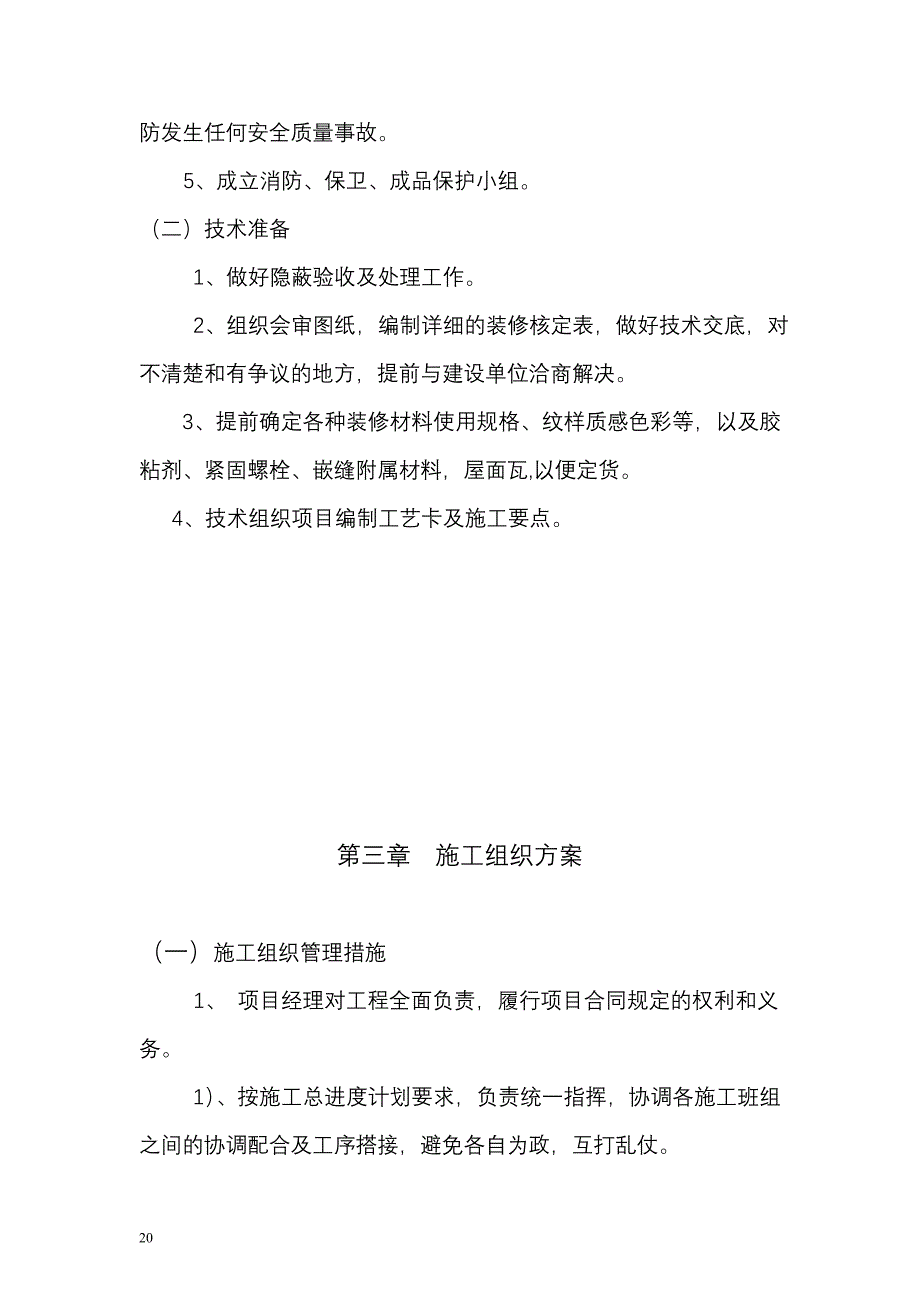 防发生任何安全质量事故。

5、成立消防、保卫、成品保护小组。

（二）技术准备

1、做好隐蔽验收及处理工作。

2、组织会审图纸，编制详细的装修核定表，做好技术交底，对不清楚和有争议的地方，提前与建设单位洽商解决。

3、提前确定各种装修材料使用规格、纹样质感色彩等，以及胶粘剂、紧固螺栓、嵌缝附属材料，屋面瓦,以便定货。

4、技术组织项目编制工艺卡及施工要点。

第三章　施工组织方案

（一）施工组织管理措施

1、 项目经理对工程全面负责，履行项目合同规定的权利和义务。

1)、按施工总进度计划要求，负责统一指挥，协调各施工班组之间的协调配合及工序搭接，避免各自为政，互打乱仗。

20